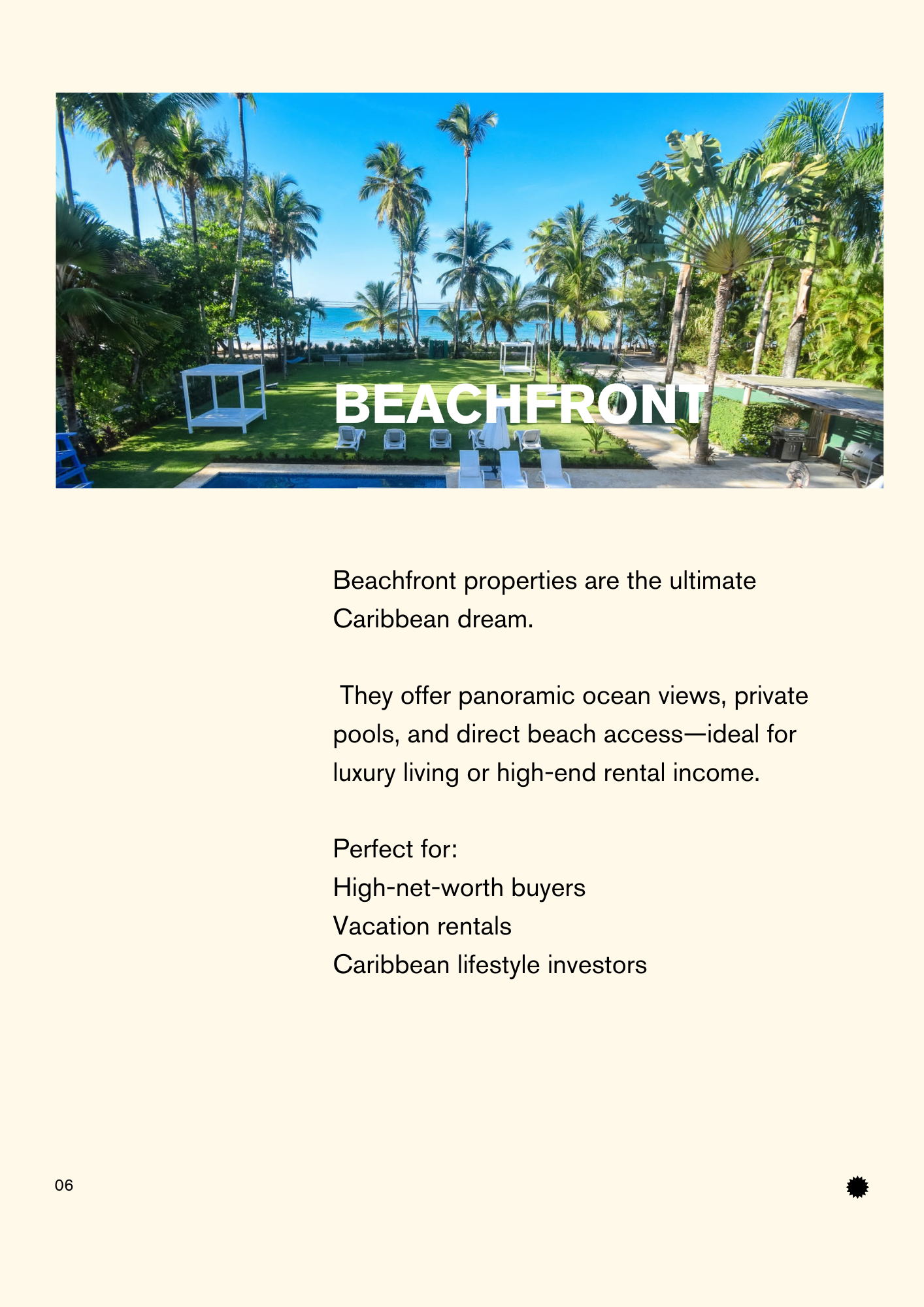 BEACHFRONT

Beachfront properties are the ultimate Caribbean dream.

They offer panoramic ocean views, private pools, and direct beach access—ideal for luxury living or high-end rental income.

Perfect for:
High-net-worth buyers
Vacation rentals
Caribbean lifestyle investors

06